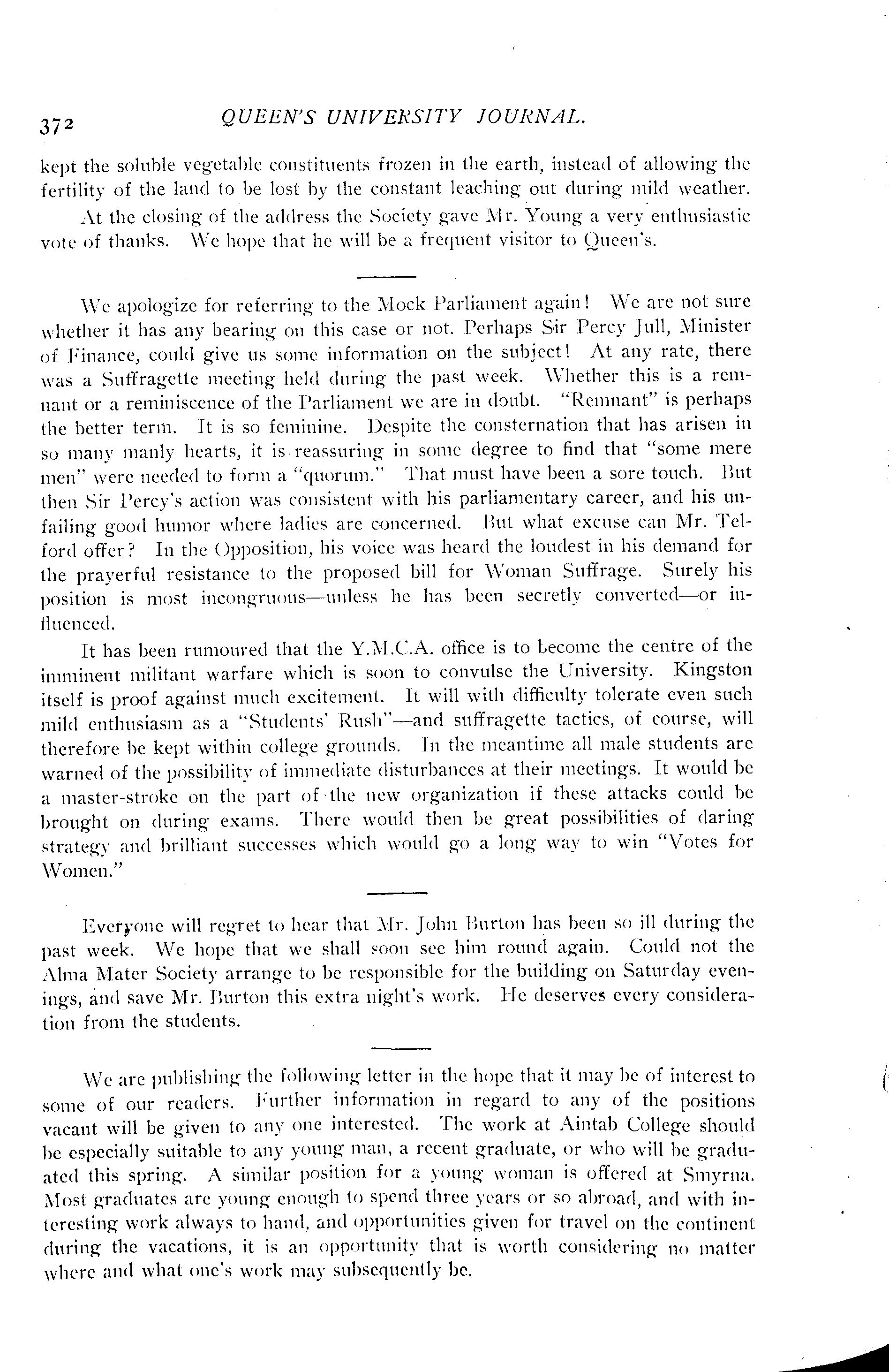 372 QUEEN'S UNIVERSITY JOURNAL.

kept the soluble vegetable constituents frozen in the earth, instead of allowing the fertility of the land to be lost by the constant leaching out during mild weather.

At the closing of the address the Society gave Mr. Young a very enthusiastic vote of thanks. We hope that he will be a frequent visitor to Queen's.

We apologize for referring to the Mock Parliament again! We are not sure whether it has any bearing on this case or not. Perhaps Sir Percy Jull, Minister of Finance, could give us some information on the subject! At any rate, there was a Suffragette meeting held during the past week. Whether this is a remnant or a reminiscence of the Parliament we are in doubt. "Remnant" is perhaps the better term. It is so feminine. Despite the consternation that has arisen in so many manly hearts, it is reassuring in some degree to find that "some mere men" were needed to form a "quorum." That must have been a sore touch. But then Sir Percy's action was consistent with his parliamentary career, and his unfailing good humor where ladies are concerned. But what excuse can Mr. Telford offer? In the Opposition, his voice was heard the loudest in his demand for the prayerful resistance to the proposed bill for Woman Suffrage. Surely his position is most incongruous—unless he has been secretly converted—or influenced.

It has been rumoured that the Y.M.C.A. office is to become the centre of the imminent militant warfare which is soon to convulse the University. Kingston itself is proof against much excitement. It will with difficulty tolerate even such mild enthusiasm as a "Students' Rush"—and suffragette tactics, of course, will therefore be kept within college grounds. In the meantime all male students are warned of the possibility of immediate disturbances at their meetings. It would be a master-stroke on the part of the new organization if these attacks could be brought on during exams. There would then be great possibilities of daring strategy and brilliant successes which would go a long way to win "Votes for Women."

Everyone will regret to hear that Mr. John Burton has been so ill during the past week. We hope that we shall soon see him round again. Could not the Alma Mater Society arrange to be responsible for the building on Saturday evenings, and save Mr. Burton this extra night's work. He deserves every consideration from the students.

We are publishing the following letter in the hope that it may be of interest to some of our readers. Further information in regard to any of the positions vacant will be given to any one interested. The work at Aintab College should be especially suitable to any young man, a recent graduate, or who will be graduated this spring. A similar position for a young woman is offered at Smyrna. Most graduates are young enough to spend three years or so abroad, and with interesting work always to hand, and opportunities given for travel on the continent during the vacations, it is an opportunity that is worth considering no matter where and what one's work may subsequently be.